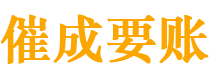 催成要账